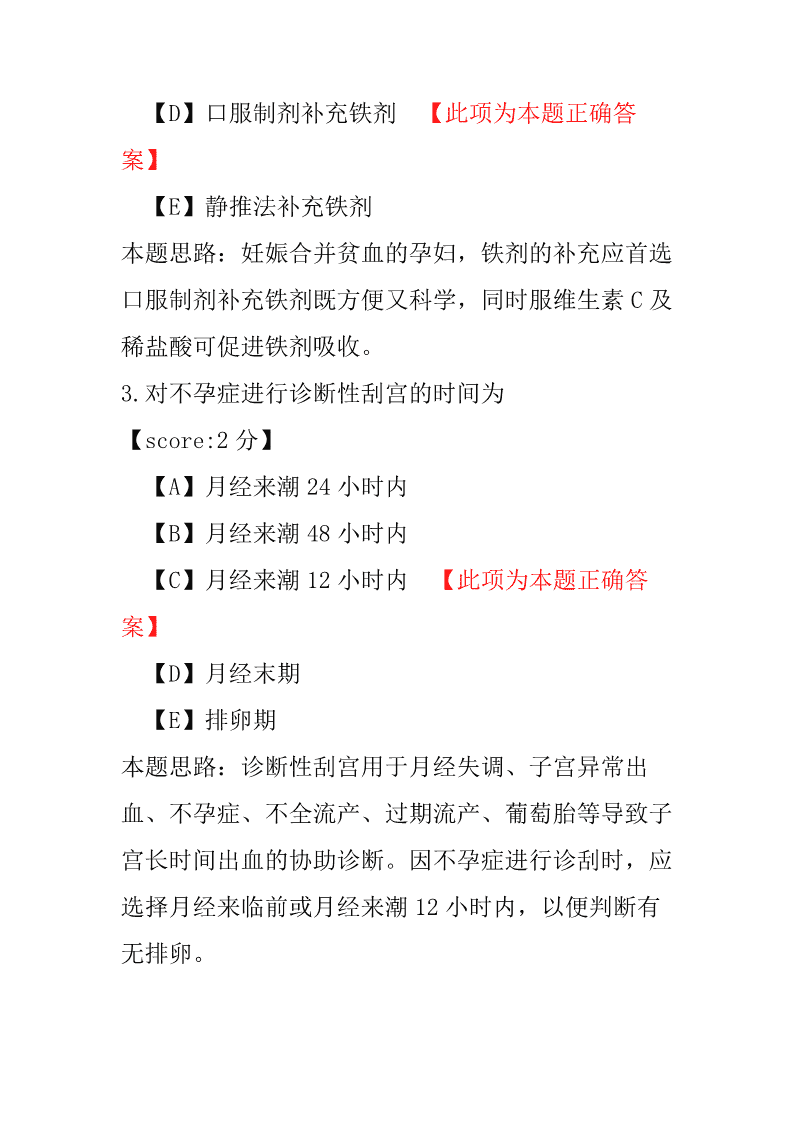 【D】口服制剂补充铁剂 【此项为本题正确答案】

【E】静推法补充铁剂

本题思路：妊娠合并贫血的孕妇，铁剂的补充应首选口服制剂补充铁剂既方便又科学，同时服维生素 C 及稀盐酸可促进铁剂吸收。

3.对不孕症进行诊断性刮宫的时间为

【score:2 分】

【A】月经来潮 24 小时内

【B】月经来潮 48 小时内

【C】月经来潮 12 小时内 【此项为本题正确答案】

【D】月经末期

【E】排卵期

本题思路：诊断性刮宫用于月经失调、子宫异常出血、不孕症、不全流产、过期流产、葡萄胎等导致子宫长时间出血的协助诊断。因不孕症进行诊刮时，应选择月经来临前或月经来潮 12 小时内，以便判断有无排卵。